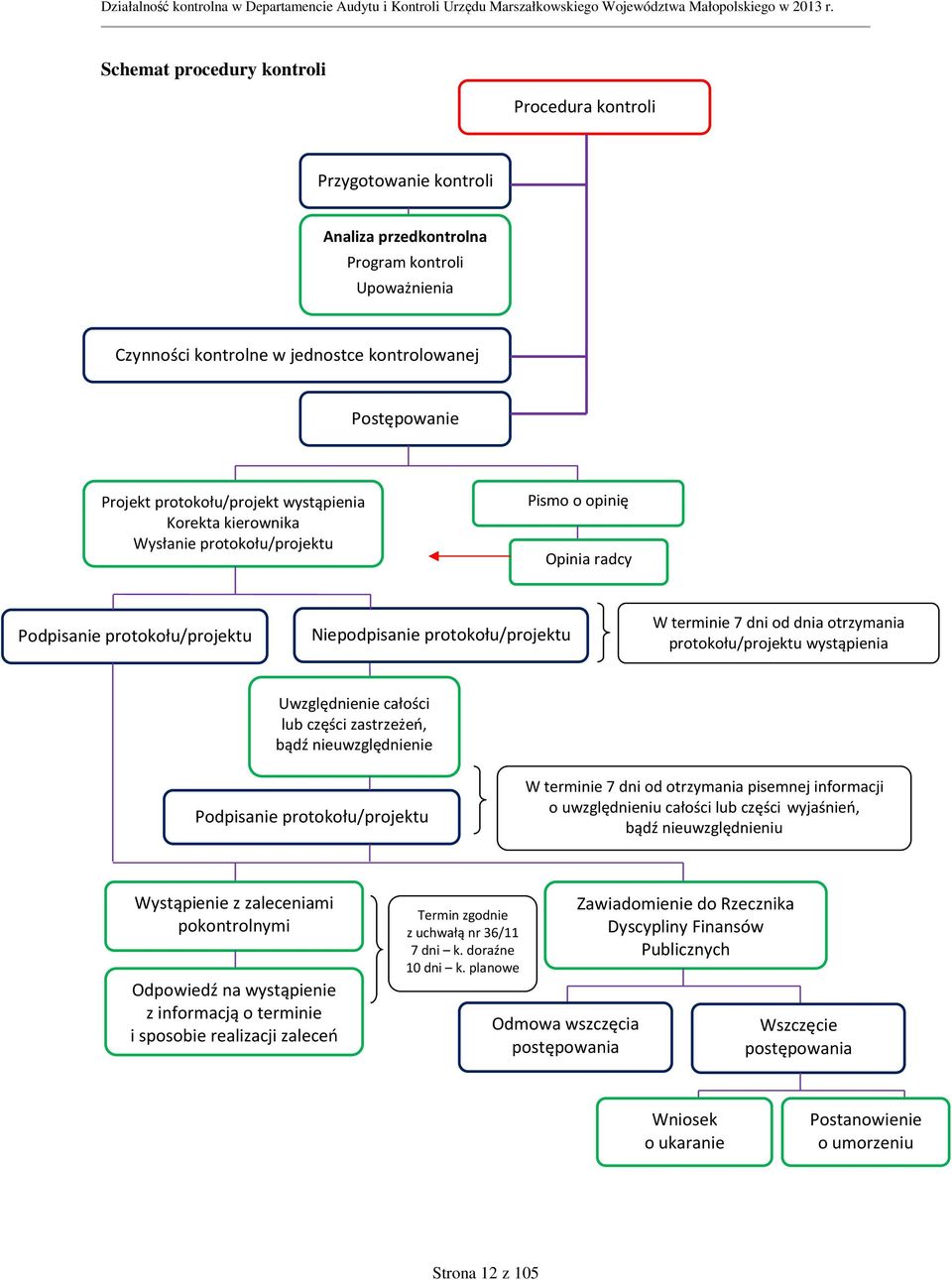 Działalność kontrolna w Departamencie Audytu i Kontroli Urzędu Marszałkowskiego Województwa Małopolskiego w 2013 r.

Schemat procedury kontroli

Procedura kontroli

Przygotowanie kontroli

Analiza przedkontrolna
Program kontroli
Upoważnienia

Czynności kontrolne w jednostce kontrolowanej

Postępowanie

Projekt protokołu/projekt wystąpienia
Korekta kierownika
Wysłanie protokołu/projektu

Pismo o opinię

Opinia radcy

Podpisanie protokołu/projektu

Niepodpisanie protokołu/projektu

W terminie 7 dni od dnia otrzymania protokołu/projektu wystąpienia

Uwzględnienie całości lub części zastrzeżeń, bądź nieuwzględnienie

Podpisanie protokołu/projektu

W terminie 7 dni od otrzymania pisemnej informacji o uwzględnieniu całości lub części wyjaśnień, bądź nieuwzględnieniu

Wystąpienie z zaleceniami pokontrolnymi

Odpowiedź na wystąpienie z informacją o terminie i sposobie realizacji zaleceń

Termin zgodnie z uchwałą nr 36/11
7 dni – k. doraźne
10 dni – k. planowe

Zawiadomienie do Rzecznika Dyscypliny Finansów Publicznych

Odmowa wszczęcia postępowania

Wszczęcie postępowania

Wniosek o ukaranie

Postanowienie o umorzeniu

Strona 12 z 105